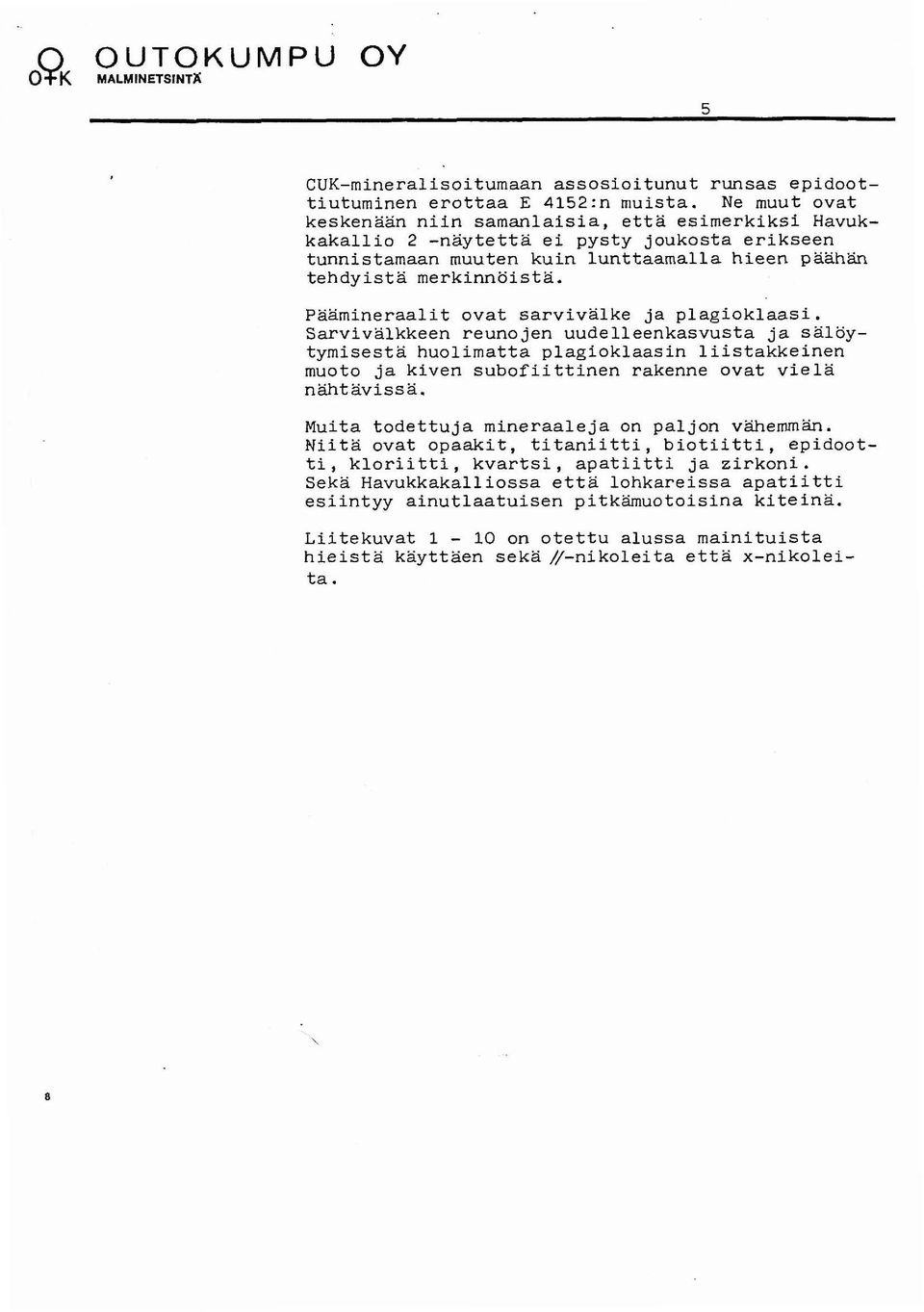 O+K OUTOKUMPU OY
MALMINETSINTÄ

5

CUK-mineralisoitumaan assosioitunut runsas epidoottiutuminen erottaa E 4152:n muista. Ne muut ovat keskenään niin samanlaisia, että esimerkiksi Havukkakallio 2 -näytettä ei pysty joukosta erikseen tunnistamaan muuten kuin lunttaamalla hieen päähän tehdyistä merkinnöistä.

Päämineraalit ovat sarvivälke ja plagioklaasi. Sarvivälkkeen reunojen uudelleenkasvusta ja sälöytymisestä huolimatta plagioklaasin liistakkeinen muoto ja kiven subofiittinen rakenne ovat vielä nähtävissä.

Muita todettuja mineraaleja on paljon vähemmän. Niitä ovat opaakit, titaniitti, biotiitti, epidootti, kloriitti, kvartsi, apatiitti ja zirkoni. Sekä Havukkakalliossa että lohkareissa apatiitti esiintyy ainutlaatuisen pitkämuotoisina kiteinä.

Liitekuvat 1 - 10 on otettu alussa mainituista hieistä käyttäen sekä //-nikoleita että x-nikoleita.

8